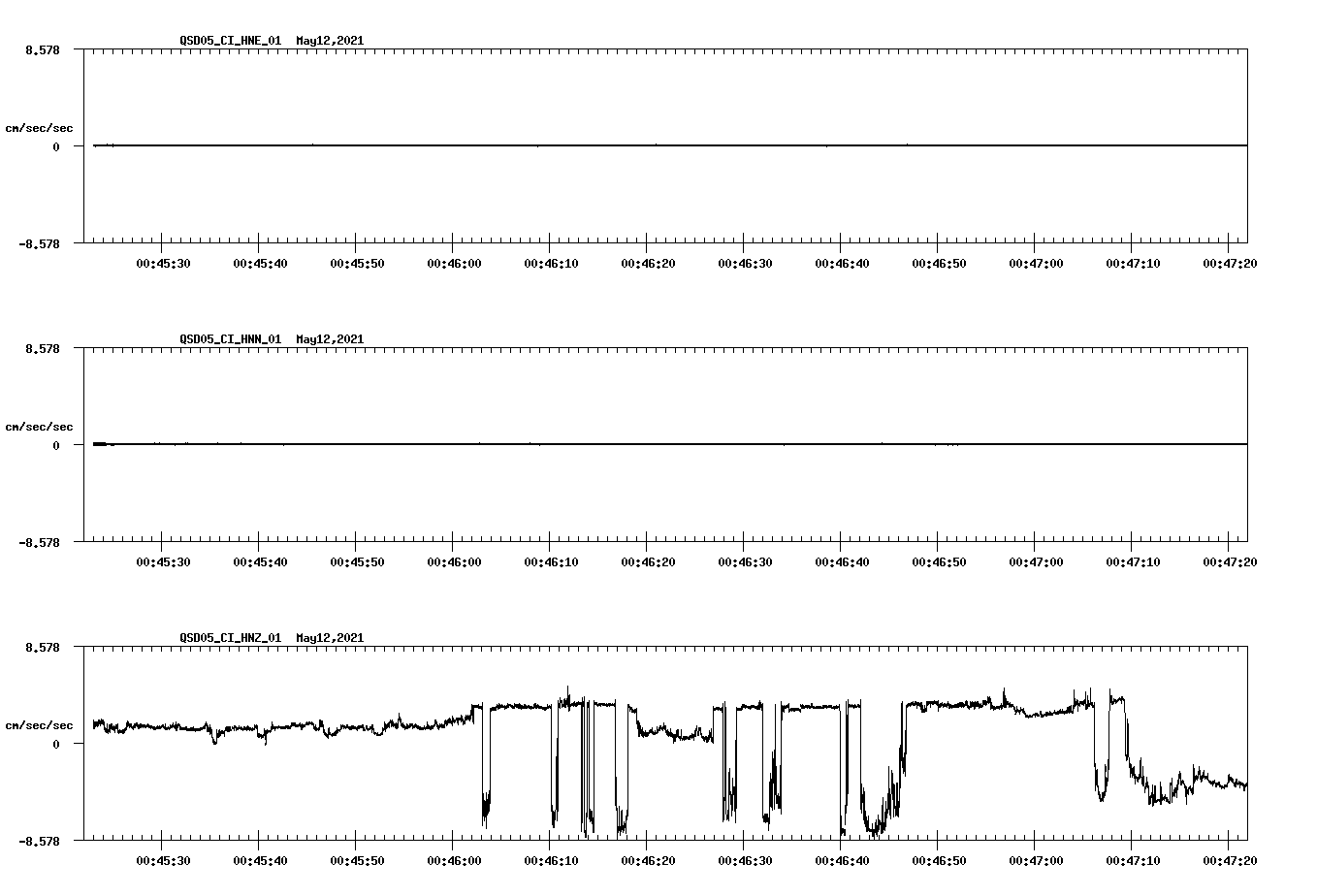 QSD05_CI_HNE_01 May12,2021

8.578

cm/sec/sec

0

-8.578

00:45:30 00:45:40 00:45:50 00:46:00 00:46:10 00:46:20 00:46:30 00:46:40 00:46:50 00:47:00 00:47:10 00:47:20

QSD05_CI_HNN_01 May12,2021

8.578

cm/sec/sec

0

-8.578

00:45:30 00:45:40 00:45:50 00:46:00 00:46:10 00:46:20 00:46:30 00:46:40 00:46:50 00:47:00 00:47:10 00:47:20

QSD05_CI_HNZ_01 May12,2021

8.578

cm/sec/sec

0

-8.578

00:45:30 00:45:40 00:45:50 00:46:00 00:46:10 00:46:20 00:46:30 00:46:40 00:46:50 00:47:00 00:47:10 00:47:20